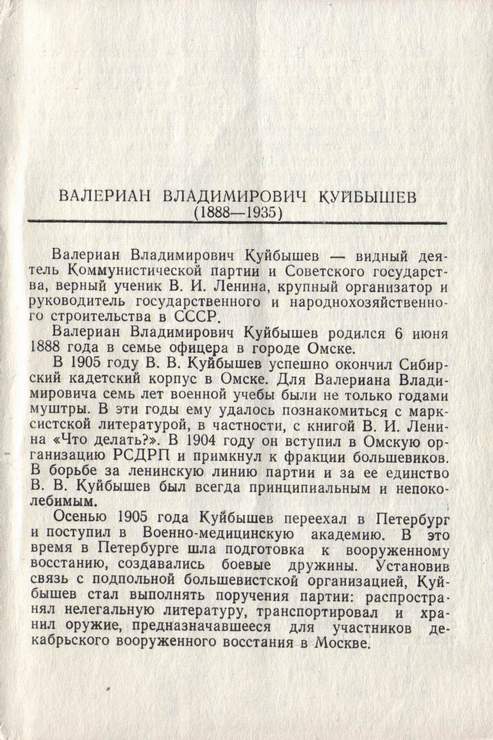 ВАЛЕРИАН ВЛАДИМИРОВИЧ КУЙБЫШЕВ
(1888—1935)

Валериан Владимирович Куйбышев — видный деятель Коммунистической партии и Советского государства, верный ученик В. И. Ленина, крупный организатор и руководитель государственного и народнохозяйственного строительства в СССР.

Валериан Владимирович Куйбышев родился 6 июня 1888 года в семье офицера в городе Омске.

В 1905 году В. В. Куйбышев успешно окончил Сибирский кадетский корпус в Омске. Для Валериана Владимировича семь лет военной учебы были не только годами муштры. В эти годы ему удалось познакомиться с марксистской литературой, в частности, с книгой В. И. Ленина «Что делать?». В 1904 году он вступил в Омскую организацию РСДРП и примкнул к фракции большевиков. В борьбе за ленинскую линию партии и за ее единство В. В. Куйбышев был всегда принципиальным и непоколебимым.

Осенью 1905 года Куйбышев переехал в Петербург и поступил в Военно-медицинскую академию. В это время в Петербурге шла подготовка к вооруженному восстанию, создавались боевые дружины. Установив связь с подпольной большевистской организацией, Куйбышев стал выполнять поручения партии: распространял нелегальную литературу, транспортировал и хранил оружие, предназначавшееся для участников декабрьского вооруженного восстания в Москве.